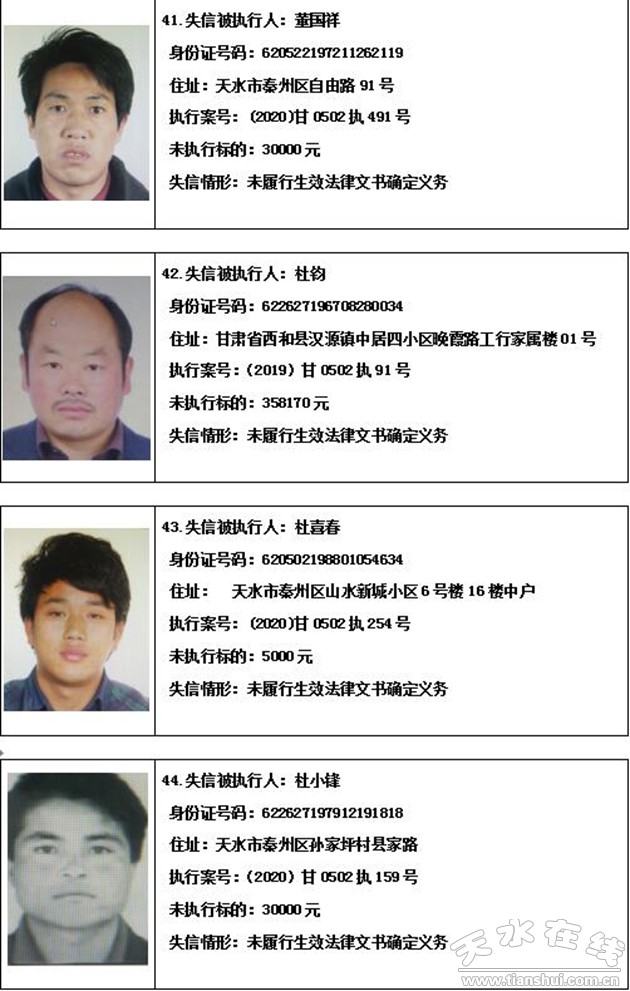 41.失信被执行人：董国祥

身份证号码：620522197211262119

住址：天水市秦州区自由路91号

执行案号：(2020)甘0502执491号

未执行标的：30000元

失信情形：未履行生效法律文书确定义务

42.失信被执行人：杜钧

身份证号码：622627196708280034

住址：甘肃省西和县汉源镇中居四小区晚霞路工行家属楼01号

执行案号：(2019)甘0502执91号

未执行标的：358170元

失信情形：未履行生效法律文书确定义务

43.失信被执行人：杜喜春

身份证号码：620502198801054634

住址： 天水市秦州区山水新城小区6号楼16楼中户

执行案号：(2020)甘0502执254号

未执行标的：5000元

失信情形：未履行生效法律文书确定义务

44.失信被执行人：杜小锋

身份证号码：622627197912191818

住址：天水市秦州区孙家坪村县家路

执行案号：(2020)甘0502执159号

未执行标的：30000元

失信情形：未履行生效法律文书确定义务

天水在线
www.tianshui.com.cn